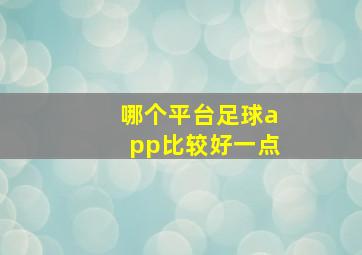 哪个平台足球app比较好一点